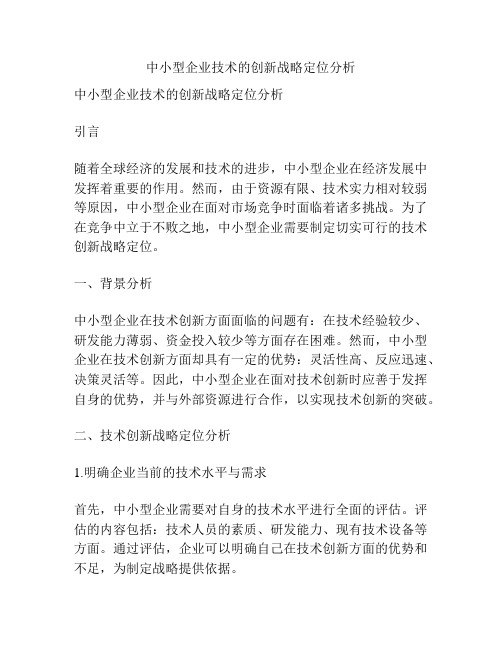 中小型企业技术的创新战略定位分析

中小型企业技术的创新战略定位分析

引言

随着全球经济的发展和技术的进步，中小型企业在经济发展中发挥着重要的作用。然而，由于资源有限、技术实力相对较弱等原因，中小型企业在面对市场竞争时面临着诸多挑战。为了在竞争中立于不败之地，中小型企业需要制定切实可行的技术创新战略定位。

一、背景分析

中小型企业在技术创新方面面临的问题有：在技术经验较少、研发能力薄弱、资金投入较少等方面存在困难。然而，中小型企业在技术创新方面却具有一定的优势：灵活性高、反应迅速、决策灵活等。因此，中小型企业在面对技术创新时应善于发挥自身的优势，并与外部资源进行合作，以实现技术创新的突破。

二、技术创新战略定位分析

1.明确企业当前的技术水平与需求

首先，中小型企业需要对自身的技术水平进行全面的评估。评估的内容包括：技术人员的素质、研发能力、现有技术设备等方面。通过评估，企业可以明确自己在技术创新方面的优势和不足，为制定战略提供依据。